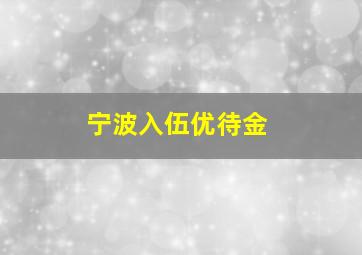 宁波入伍优待金